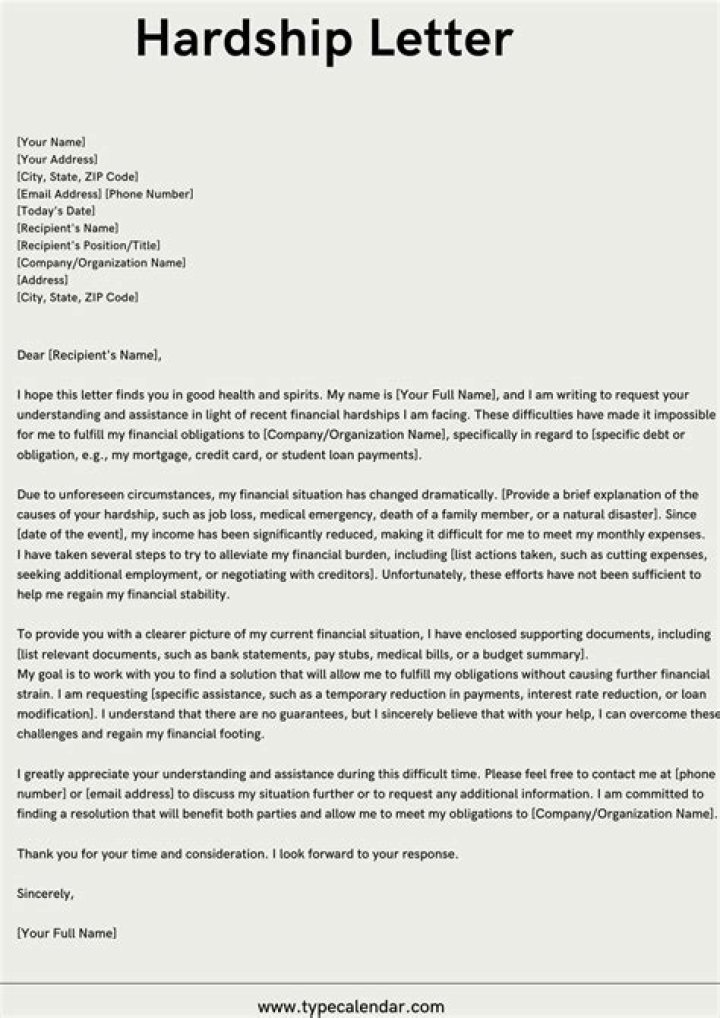 Hardship Letter

[Your Name]
[Your Address]
[City, State, ZIP Code]
[Email Address] [Phone Number]
[Today's Date]
[Recipient's Name]
[Recipient's Position/Title]
[Company/Organization Name]
[Address]
[City, State, ZIP Code]

Dear [Recipient's Name],

I hope this letter finds you in good health and spirits. My name is [Your Full Name], and I am writing to request your understanding and assistance in light of recent financial hardships I am facing. These difficulties have made it impossible for me to fulfill my financial obligations to [Company/Organization Name], specifically in regard to [specific debt or obligation, e.g., my mortgage, credit card, or student loan payments].

Due to unforeseen circumstances, my financial situation has changed dramatically. [Provide a brief explanation of the causes of your hardship, such as job loss, medical emergency, death of a family member, or a natural disaster]. Since [date of the event], my income has been significantly reduced, making it difficult for me to meet my monthly expenses. I have taken several steps to try to alleviate my financial burden, including [list actions taken, such as cutting expenses, seeking additional employment, or negotiating with creditors]. Unfortunately, these efforts have not been sufficient to help me regain my financial stability.

To provide you with a clearer picture of my current financial situation, I have enclosed supporting documents, including [list relevant documents, such as bank statements, pay stubs, medical bills, or a budget summary].
My goal is to work with you to find a solution that will allow me to fulfill my obligations without causing further financial strain. I am requesting [specific assistance, such as a temporary reduction in payments, interest rate reduction, or loan modification]. I understand that there are no guarantees, but I sincerely believe that with your help, I can overcome these challenges and regain my financial footing.

I greatly appreciate your understanding and assistance during this difficult time. Please feel free to contact me at [phone number] or [email address] to discuss my situation further or to request any additional information. I am committed to finding a resolution that will benefit both parties and allow me to meet my obligations to [Company/Organization Name].

Thank you for your time and consideration. I look forward to your response.

Sincerely,

[Your Full Name]

www.typecalendar.com